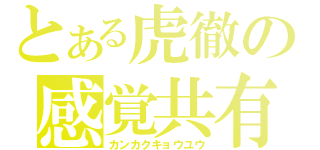 とある虎徹の
感覚共有
カンカクキョウユウ